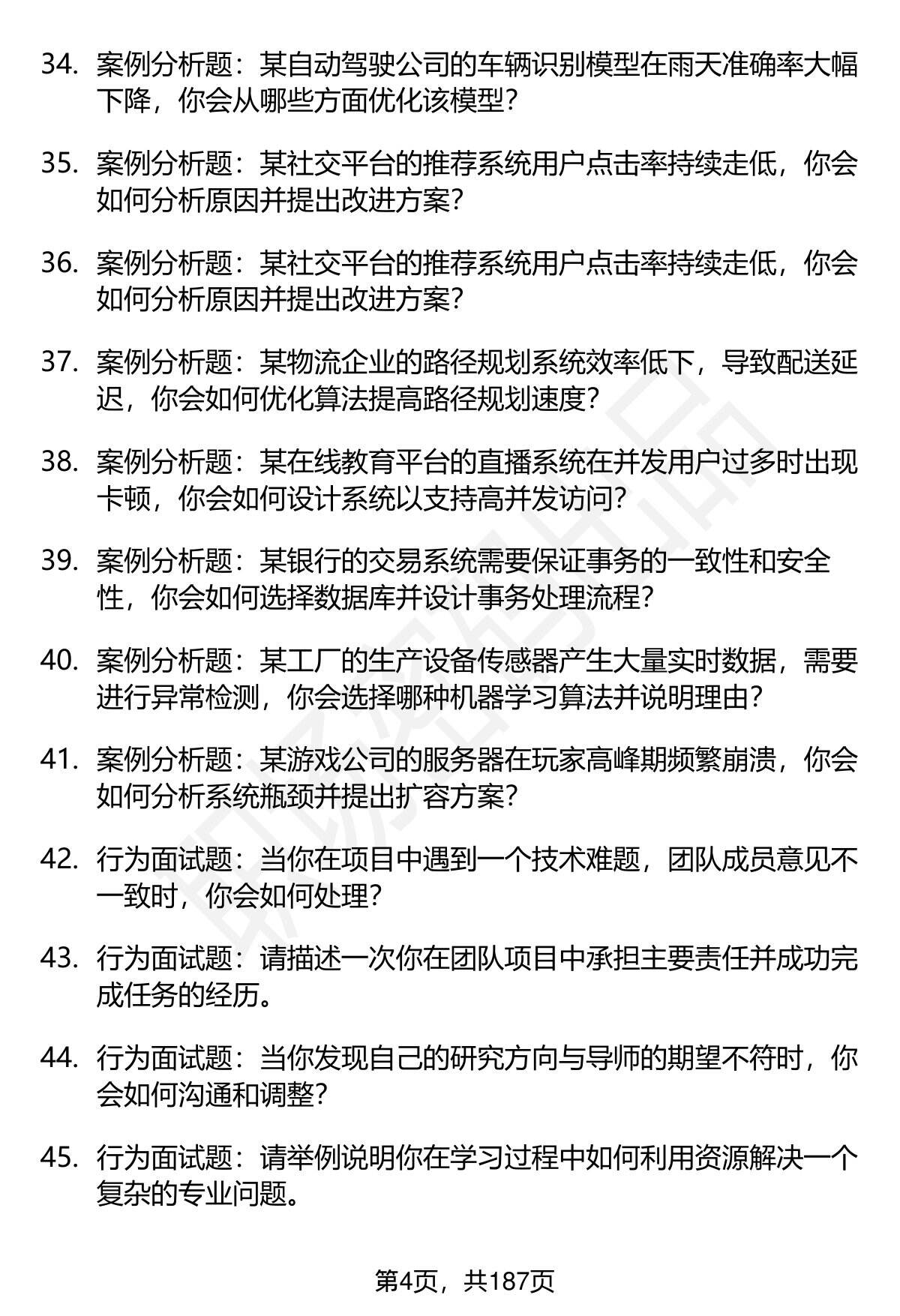 34. 案例分析题：某自动驾驶公司的车辆识别模型在雨天准确率大幅下降，你会从哪些方面优化该模型？

35. 案例分析题：某社交平台的推荐系统用户点击率持续走低，你会如何分析原因并提出改进方案？

36. 案例分析题：某社交平台的推荐系统用户点击率持续走低，你会如何分析原因并提出改进方案？

37. 案例分析题：某物流企业的路径规划系统效率低下，导致配送延迟，你会如何优化算法提高路径规划速度？

38. 案例分析题：某在线教育平台的直播系统在并发用户过多时出现卡顿，你会如何设计系统以支持高并发访问？

39. 案例分析题：某银行的交易系统需要保证事务的一致性和安全性，你会如何选择数据库并设计事务处理流程？

40. 案例分析题：某工厂的生产设备传感器产生大量实时数据，需要进行异常检测，你会选择哪种机器学习算法并说明理由？

41. 案例分析题：某游戏公司的服务器在玩家高峰期频繁崩溃，你会如何分析系统瓶颈并提出扩容方案？

42. 行为面试题：当你在项目中遇到一个技术难题，团队成员意见不一致时，你会如何处理？

43. 行为面试题：请描述一次你在团队项目中承担主要责任并成功完成任务的经历。

44. 行为面试题：当你发现自己的研究方向与导师的期望不符时，你会如何沟通和调整？

45. 行为面试题：请举例说明你在学习过程中如何利用资源解决一个复杂的专业问题。

第4页，共187页